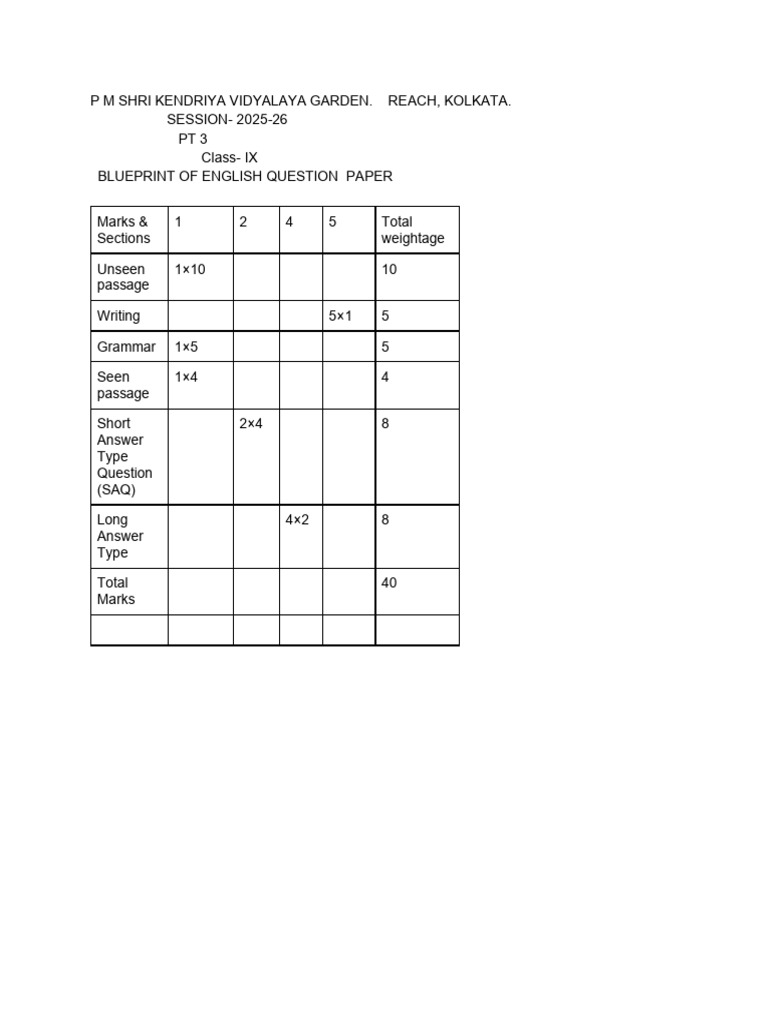 P M SHRI KENDRIYA VIDYALAYA GARDEN. REACH, KOLKATA.
SESSION- 2025-26
PT 3
Class- IX
BLUEPRINT OF ENGLISH QUESTION PAPER

| Marks & Sections | 1 | 2 | 4 | 5 | Total weightage |
|---|---|---|---|---|---|
| Unseen passage | 1×10 | | | | 10 |
| Writing | | | | 5×1 | 5 |
| Grammar | 1×5 | | | | 5 |
| Seen passage | 1×4 | | | | 4 |
| Short Answer Type Question (SAQ) | | 2×4 | | | 8 |
| Long Answer Type | | | 4×2 | | 8 |
| Total Marks | | | | | 40 |
| | | | | | |